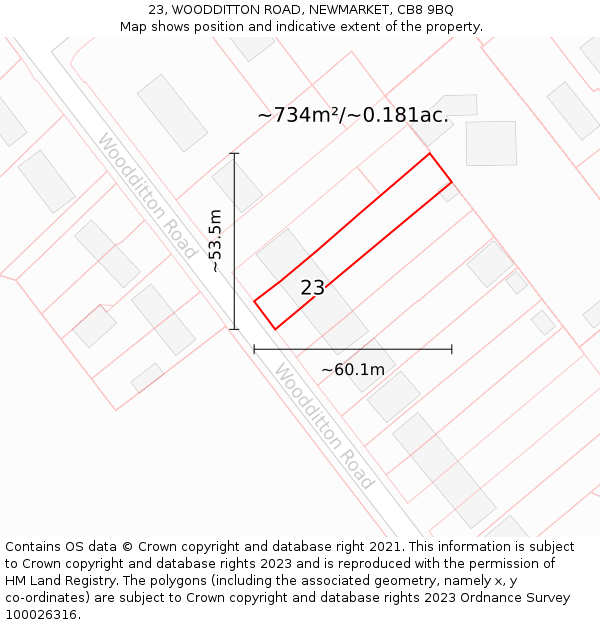 23, WOODDITTON ROAD, NEWMARKET, CB8 9BQ
Map shows position and indicative extent of the property.

~734m²/~0.181ac.

Woodditton Road

~53.5m

23

~60.1m

Woodditton Road

Contains OS data © Crown copyright and database right 2021. This information is subject to Crown copyright and database rights 2023 and is reproduced with the permission of HM Land Registry. The polygons (including the associated geometry, namely x, y co-ordinates) are subject to Crown copyright and database rights 2023 Ordnance Survey 100026316.